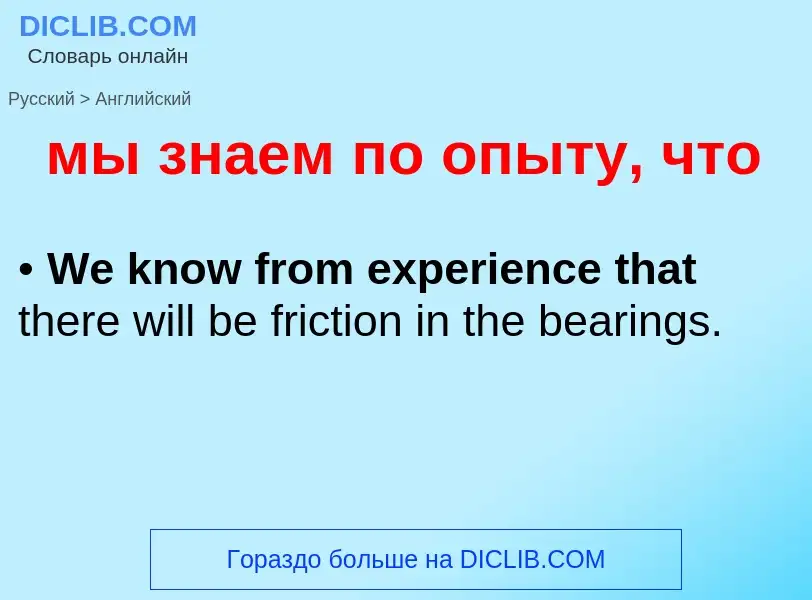 DICLIB.COM
Словарь онлайн

Русский > Английский

мы знаем по опыту, что

• We know from experience that there will be friction in the bearings.

Гораздо больше на DICLIB.COM